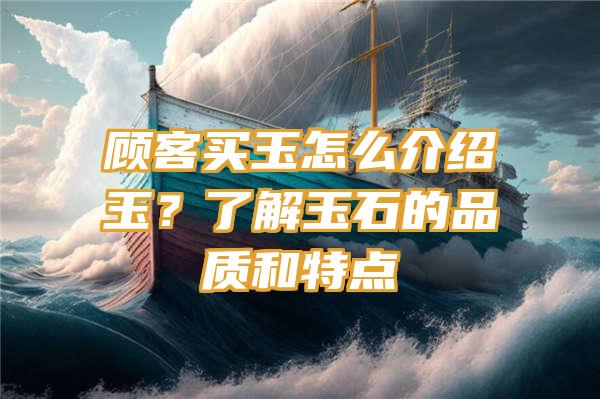 顾客买玉怎么介绍玉？了解玉石的品质和特点